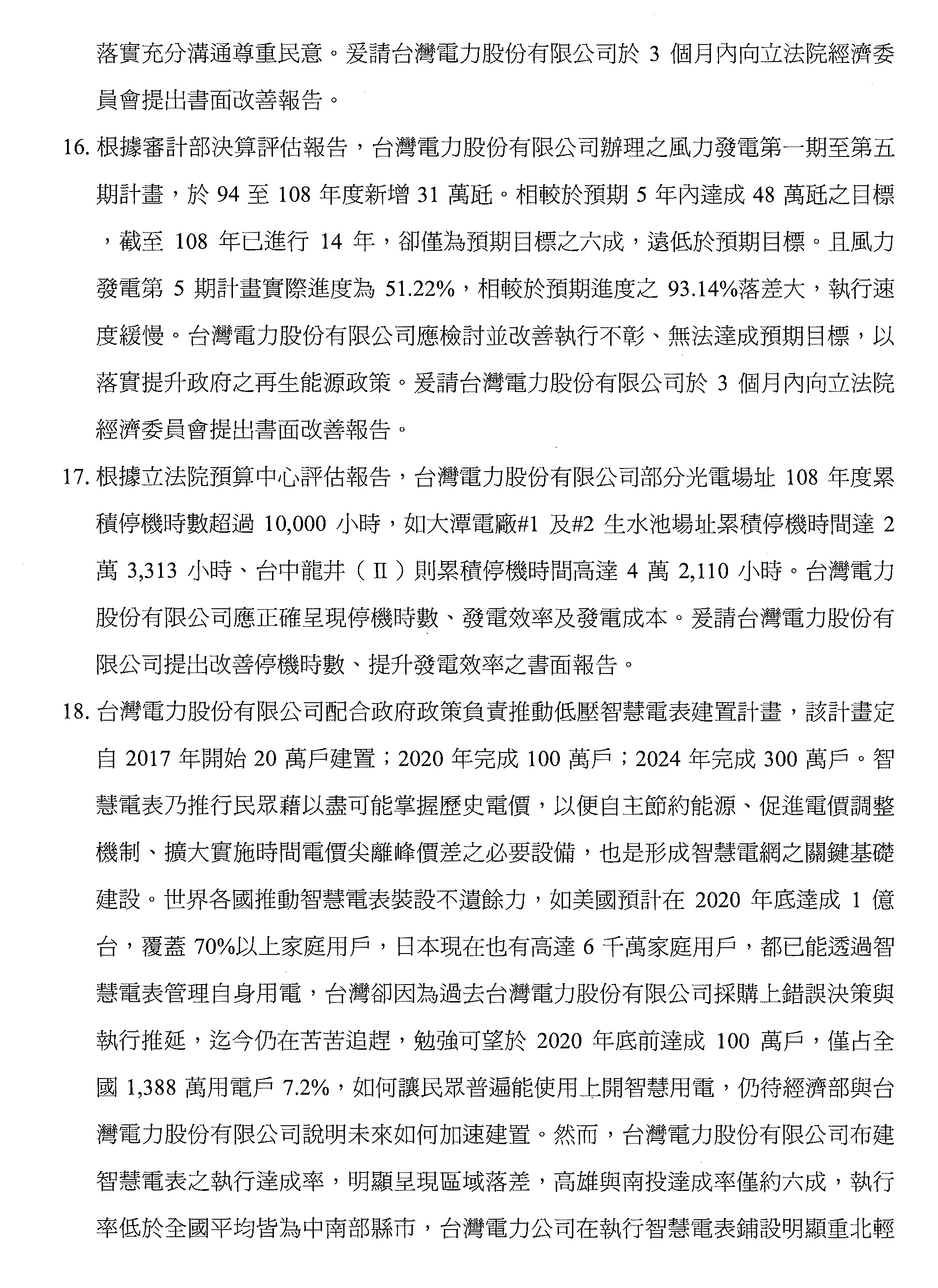 落實充分溝通尊重民意。爰請台灣電力股份有限公司於 3 個月內向立法院經濟委員會提出書面改善報告。

16. 根據審計部決算評估報告，台灣電力股份有限公司辦理之風力發電第一期至第五期計畫，於 94 至 108 年度新增 31 萬瓩。相較於預期 5 年內達成 48 萬瓩之目標，截至 108 年已進行 14 年，卻僅為預期目標之六成，遠低於預期目標。且風力發電第 5 期計畫實際進度為 51.22%，相較於預期進度之 93.14%落差大，執行速度緩慢。台灣電力股份有限公司應檢討並改善執行不彰、無法達成預期目標，以落實提升政府之再生能源政策。爰請台灣電力股份有限公司於 3 個月內向立法院經濟委員會提出書面改善報告。

17. 根據立法院預算中心評估報告，台灣電力股份有限公司部分光電場址 108 年度累積停機時數超過 10,000 小時，如大潭電廠#1 及#2 生水池場址累積停機時間達 2 萬 3,313 小時、台中龍井（II）則累積停機時間高達 4 萬 2,110 小時。台灣電力股份有限公司應正確呈現停機時數、發電效率及發電成本。爰請台灣電力股份有限公司提出改善停機時數、提升發電效率之書面報告。

18. 台灣電力股份有限公司配合政府政策負責推動低壓智慧電表建置計畫，該計畫定自 2017 年開始 20 萬戶建置；2020 年完成 100 萬戶；2024 年完成 300 萬戶。智慧電表乃推行民眾藉以盡可能掌握歷史電價，以便自主節約能源、促進電價調整機制、擴大實施時間電價尖離峰價差之必要設備，也是形成智慧電網之關鍵基礎建設。世界各國推動智慧電表裝設不遺餘力，如美國預計在 2020 年底達成 1 億台，覆蓋 70%以上家庭用戶，日本現在也有高達 6 千萬家庭用戶，都已能透過智慧電表管理自身用電，台灣卻因為過去台灣電力股份有限公司採購上錯誤決策與執行推延，迄今仍在苦苦追趕，勉強可望於 2020 年底前達成 100 萬戶，僅占全國 1,388 萬用電戶 7.2%，如何讓民眾普遍能使用上開智慧用電，仍待經濟部與台灣電力股份有限公司說明未來如何加速建置。然而，台灣電力股份有限公司布建智慧電表之執行達成率，明顯呈現區域落差，高雄與南投達成率僅約六成，執行率低於全國平均皆為中南部縣市，台灣電力公司在執行智慧電表鋪設明顯重北輕